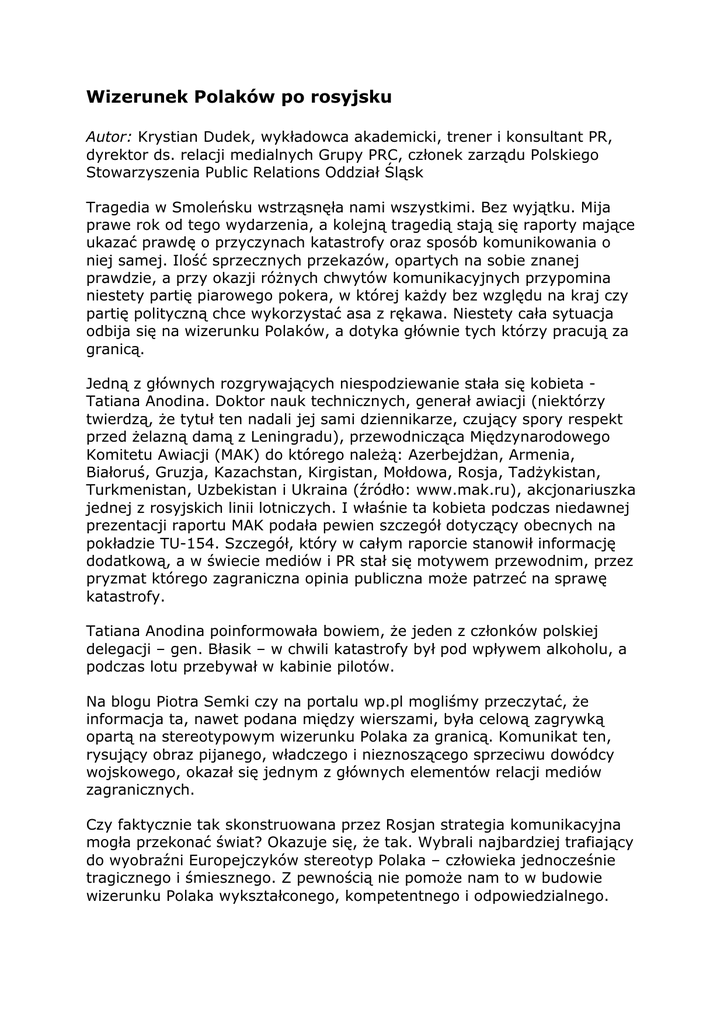 Wizerunek Polaków po rosyjsku

Autor: Krystian Dudek, wykładowca akademicki, trener i konsultant PR, dyrektor ds. relacji medialnych Grupy PRC, członek zarządu Polskiego Stowarzyszenia Public Relations Oddział Śląsk

Tragedia w Smoleńsku wstrząsnęła nami wszystkimi. Bez wyjątku. Mija prawe rok od tego wydarzenia, a kolejną tragedią stają się raporty mające ukazać prawdę o przyczynach katastrofy oraz sposób komunikowania o niej samej. Ilość sprzecznych przekazów, opartych na sobie znanej prawdzie, a przy okazji różnych chwytów komunikacyjnych przypomina niestety partię piarowego pokera, w której każdy bez względu na kraj czy partię polityczną chce wykorzystać asa z rękawa. Niestety cała sytuacja odbija się na wizerunku Polaków, a dotyka głównie tych którzy pracują za granicą.

Jedną z głównych rozgrywających niespodziewanie stała się kobieta - Tatiana Anodina. Doktor nauk technicznych, generał awiacji (niektórzy twierdzą, że tytuł ten nadali jej sami dziennikarze, czujący spory respekt przed żelazną damą z Leningradu), przewodnicząca Międzynarodowego Komitetu Awiacji (MAK) do którego należą: Azerbejdżan, Armenia, Białoruś, Gruzja, Kazachstan, Kirgistan, Mołdowa, Rosja, Tadżykistan, Turkmenistan, Uzbekistan i Ukraina (źródło: www.mak.ru), akcjonariuszka jednej z rosyjskich linii lotniczych. I właśnie ta kobieta podczas niedawnej prezentacji raportu MAK podała pewien szczegół dotyczący obecnych na pokładzie TU-154. Szczegół, który w całym raporcie stanowił informację dodatkową, a w świecie mediów i PR stał się motywem przewodnim, przez pryzmat którego zagraniczna opinia publiczna może patrzeć na sprawę katastrofy.

Tatiana Anodina poinformowała bowiem, że jeden z członków polskiej delegacji – gen. Błasik – w chwili katastrofy był pod wpływem alkoholu, a podczas lotu przebywał w kabinie pilotów.

Na blogu Piotra Semki czy na portalu wp.pl mogliśmy przeczytać, że informacja ta, nawet podana między wierszami, była celową zagrywką opartą na stereotypowym wizerunku Polaka za granicą. Komunikat ten, rysujący obraz pijanego, władczego i nieznoszącego sprzeciwu dowódcy wojskowego, okazał się jednym z głównych elementów relacji mediów zagranicznych.

Czy faktycznie tak skonstruowana przez Rosjan strategia komunikacyjna mogła przekonać świat? Okazuje się, że tak. Wybrali najbardziej trafiający do wyobraźni Europejczyków stereotyp Polaka – człowieka jednocześnie tragicznego i śmiesznego. Z pewnością nie pomoże nam to w budowie wizerunku Polaka wykształconego, kompetentnego i odpowiedzialnego.